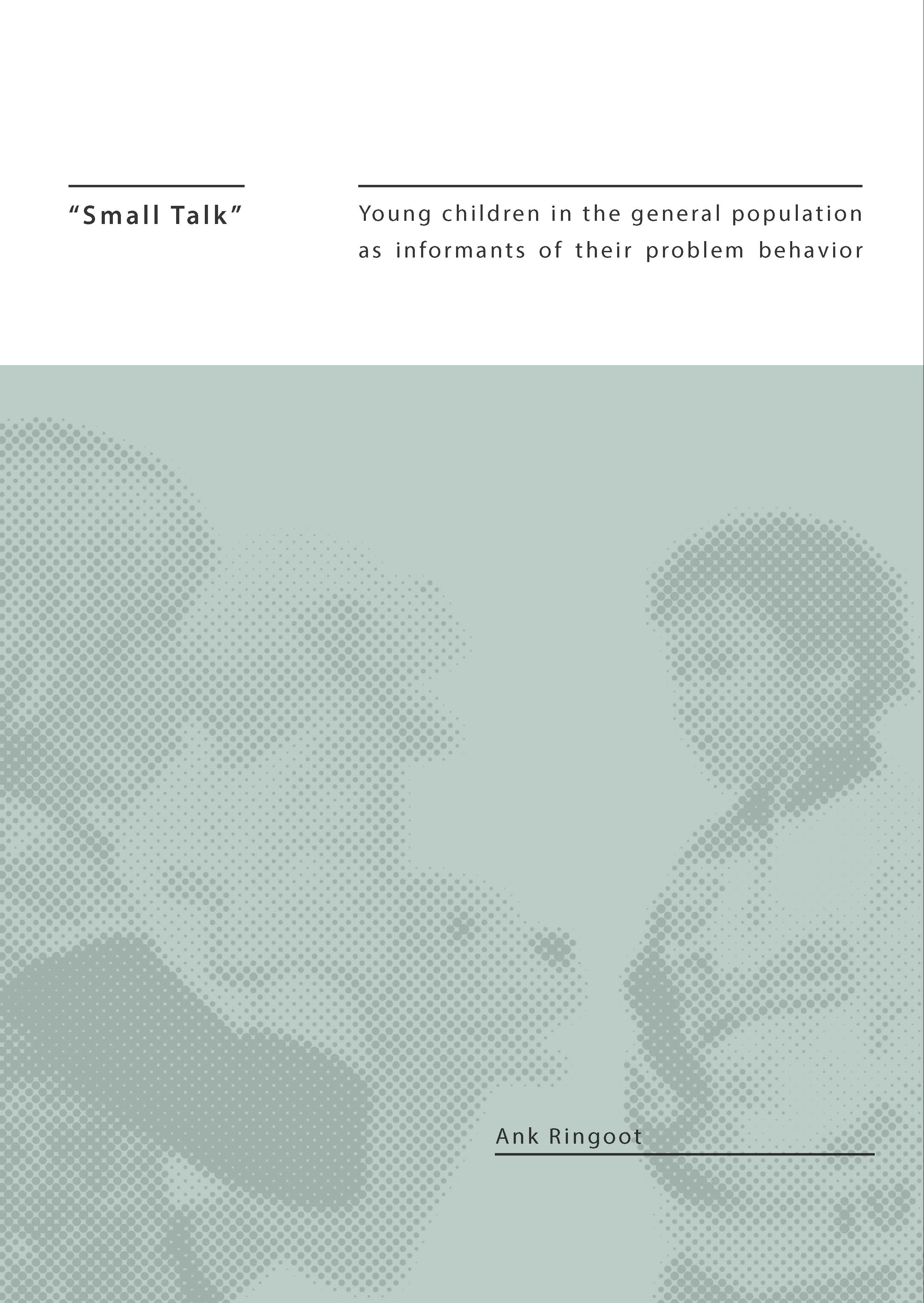 "Small Talk"

Young children in the general population as informants of their problem behavior

Ank Ringoot